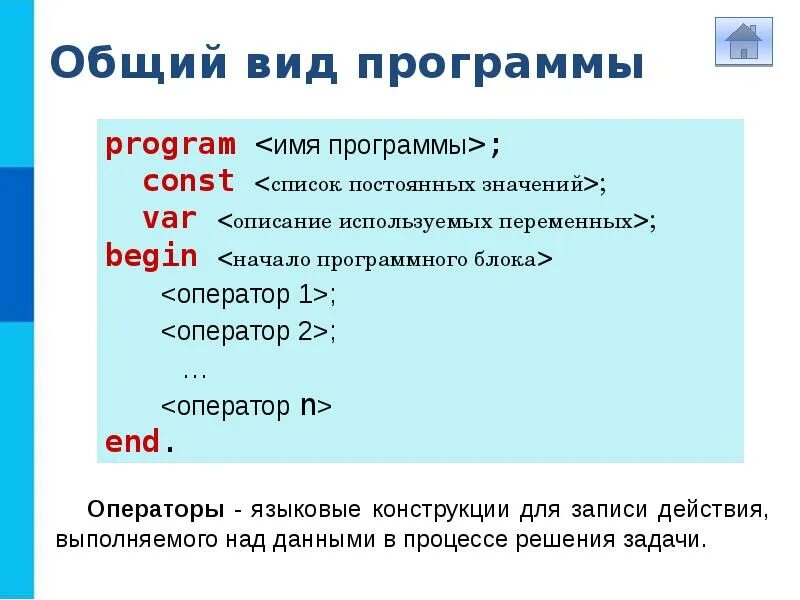 Общий вид программы

program <имя программы>;
const <список постоянных значений>;
var <описание используемых переменных>;
begin <начало программного блока>
<оператор 1>;
<оператор 2>;
…
<оператор n>
end.

Операторы - языковые конструкции для записи действия, выполняемого над данными в процессе решения задачи.